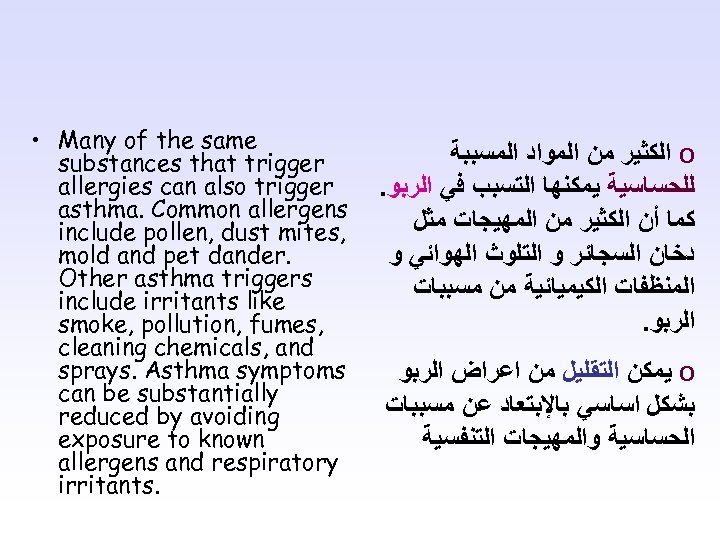 • Many of the same substances that trigger allergies can also trigger asthma. Common allergens include pollen, dust mites, mold and pet dander. Other asthma triggers include irritants like smoke, pollution, fumes, cleaning chemicals, and sprays. Asthma symptoms can be substantially reduced by avoiding exposure to known allergens and respiratory irritants.

o الكثير من المواد المسببة للحساسية يمكنها التسبب في الربو. كما أن الكثير من المهيجات مثل دخان السجائر و التلوث الهوائي و المنظفات الكيميائية من مسببات الربو.

o يمكن التقليل من اعراض الربو بشكل اساسي بالإبتعاد عن مسببات الحساسية والمهيجات التنفسية